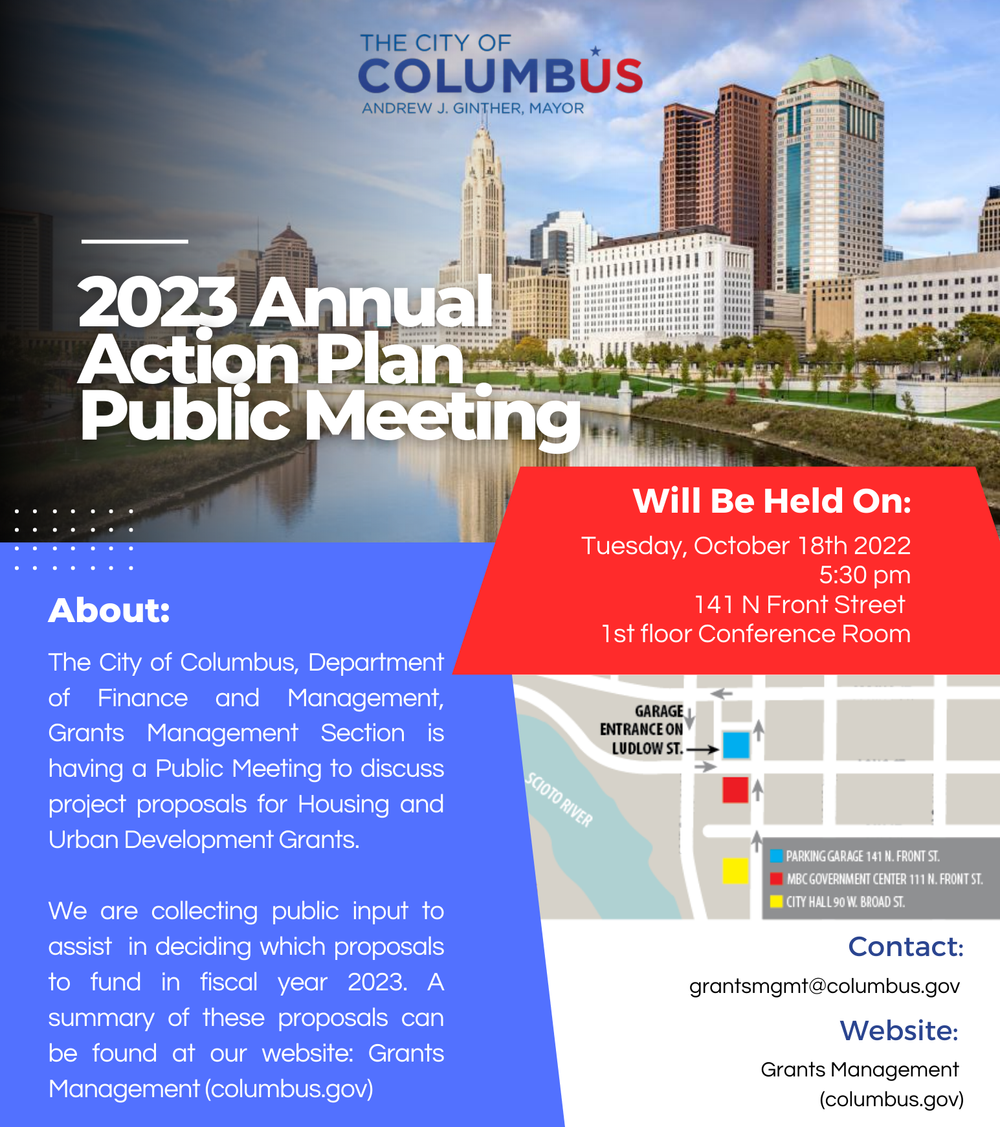 THE CITY OF
COLUMBUS
ANDREW J. GINTHER, MAYOR

2023 Annual Action Plan Public Meeting

Will Be Held On:
Tuesday, October 18th 2022
5:30 pm
141 N Front Street
1st floor Conference Room

About:
The City of Columbus, Department of Finance and Management, Grants Management Section is having a Public Meeting to discuss project proposals for Housing and Urban Development Grants.

We are collecting public input to assist in deciding which proposals to fund in fiscal year 2023. A summary of these proposals can be found at our website: Grants Management (columbus.gov)

GARAGE ENTRANCE ON LUDLOW ST.
SCIOTO RIVER
PARKING GARAGE 141 N. FRONT ST.
MBC GOVERNMENT CENTER 111 N. FRONT ST.
CITY HALL 90 W. BROAD ST.

Contact:
grantsmgmt@columbus.gov

Website:
Grants Management (columbus.gov)